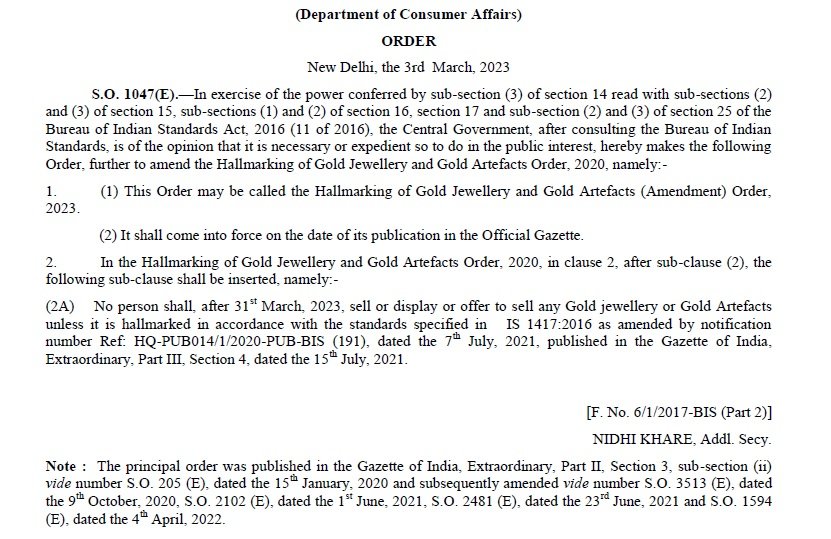 (Department of Consumer Affairs)

ORDER

New Delhi, the 3rd March, 2023

S.O. 1047(E).—In exercise of the power conferred by sub-section (3) of section 14 read with sub-sections (2) and (3) of section 15, sub-sections (1) and (2) of section 16, section 17 and sub-section (2) and (3) of section 25 of the Bureau of Indian Standards Act, 2016 (11 of 2016), the Central Government, after consulting the Bureau of Indian Standards, is of the opinion that it is necessary or expedient so to do in the public interest, hereby makes the following Order, further to amend the Hallmarking of Gold Jewellery and Gold Artefacts Order, 2020, namely:-

1. (1) This Order may be called the Hallmarking of Gold Jewellery and Gold Artefacts (Amendment) Order, 2023.

(2) It shall come into force on the date of its publication in the Official Gazette.

2. In the Hallmarking of Gold Jewellery and Gold Artefacts Order, 2020, in clause 2, after sub-clause (2), the following sub-clause shall be inserted, namely:-

(2A) No person shall, after $31^{st}$ March, 2023, sell or display or offer to sell any Gold jewellery or Gold Artefacts unless it is hallmarked in accordance with the standards specified in IS 1417:2016 as amended by notification number Ref: HQ-PUB014/1/2020-PUB-BIS (191), dated the $7^{th}$ July, 2021, published in the Gazette of India, Extraordinary, Part III, Section 4, dated the $15^{th}$ July, 2021.

[F. No. 6/1/2017-BIS (Part 2)]

NIDHI KHARE, Addl. Secy.

Note : The principal order was published in the Gazette of India, Extraordinary, Part II, Section 3, sub-section (ii) vide number S.O. 205 (E), dated the $15^{th}$ January, 2020 and subsequently amended vide number S.O. 3513 (E), dated the $9^{th}$ October, 2020, S.O. 2102 (E), dated the $1^{st}$ June, 2021, S.O. 2481 (E), dated the $23^{rd}$ June, 2021 and S.O. 1594 (E), dated the $4^{th}$ April, 2022.